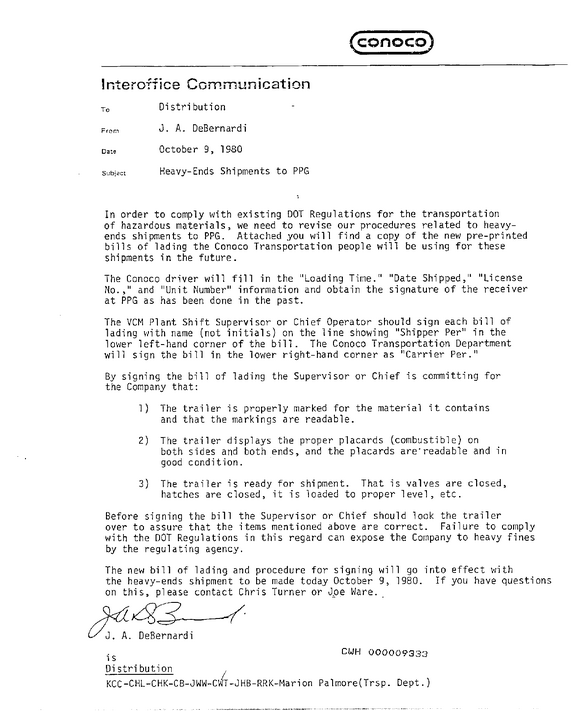 conoco

Interoffice Communication

To Distribution

From J. A. DeBernardi

Date October 9, 1980

Subject Heavy-Ends Shipments to PPG

In order to comply with existing DOT Regulations for the transportation of hazardous materials, we need to revise our procedures related to heavy-ends shipments to PPG. Attached you will find a copy of the new pre-printed bills of lading the Conoco Transportation people will be using for these shipments in the future.

The Conoco driver will fill in the "Loading Time." "Date Shipped," "License No.," and "Unit Number" information and obtain the signature of the receiver at PPG as has been done in the past.

The VCM Plant Shift Supervisor or Chief Operator should sign each bill of lading with name (not initials) on the line showing "Shipper Per" in the lower left-hand corner of the bill. The Conoco Transportation Department will sign the bill in the lower right-hand corner as "Carrier Per."

By signing the bill of lading the Supervisor or Chief is committing for the Company that:

1) The trailer is properly marked for the material it contains and that the markings are readable.

2) The trailer displays the proper placards (combustible) on both sides and both ends, and the placards are readable and in good condition.

3) The trailer is ready for shipment. That is valves are closed, hatches are closed, it is loaded to proper level, etc.

Before signing the bill the Supervisor or Chief should look the trailer over to assure that the items mentioned above are correct. Failure to comply with the DOT Regulations in this regard can expose the Company to heavy fines by the regulating agency.

The new bill of lading and procedure for signing will go into effect with the heavy-ends shipment to be made today October 9, 1980. If you have questions on this, please contact Chris Turner or Joe Ware.

J. A. DeBernardi

CWH 000009333

is
Distribution
KCC-CHL-CHK-CB-JWW-CWT-JHB-RRK-Marion Palmore(Trsp. Dept.)